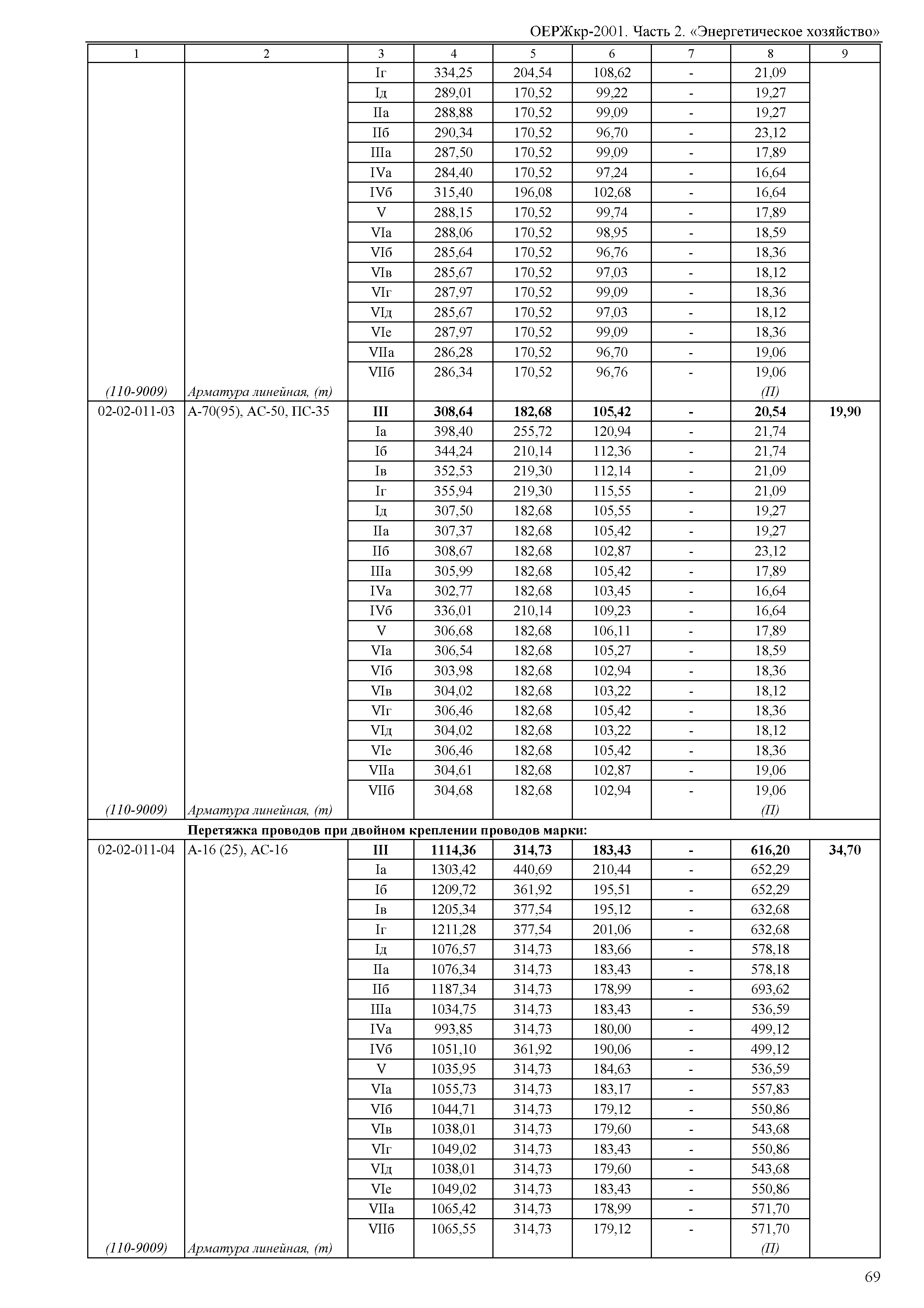 ОЕРЖкр-2001. Часть 2. «Энергетическое хозяйство»

| 1 | 2 | 3 | 4 | 5 | 6 | 7 | 8 | 9 |
|---|---|---|---|---|---|---|---|---|
| | | Iг | 334,25 | 204,54 | 108,62 | - | 21,09 | |
| | | Iд | 289,01 | 170,52 | 99,22 | - | 19,27 | |
| | | IIа | 288,88 | 170,52 | 99,09 | - | 19,27 | |
| | | IIб | 290,34 | 170,52 | 96,70 | - | 23,12 | |
| | | IIIа | 287,50 | 170,52 | 99,09 | - | 17,89 | |
| | | IVа | 284,40 | 170,52 | 97,24 | - | 16,64 | |
| | | IVб | 315,40 | 196,08 | 102,68 | - | 16,64 | |
| | | V | 288,15 | 170,52 | 99,74 | - | 17,89 | |
| | | VIа | 288,06 | 170,52 | 98,95 | - | 18,59 | |
| | | VIб | 285,64 | 170,52 | 96,76 | - | 18,36 | |
| | | VIв | 285,67 | 170,52 | 97,03 | - | 18,12 | |
| | | VIг | 287,97 | 170,52 | 99,09 | - | 18,36 | |
| | | VIд | 285,67 | 170,52 | 97,03 | - | 18,12 | |
| | | VIе | 287,97 | 170,52 | 99,09 | - | 18,36 | |
| | | VIIа | 286,28 | 170,52 | 96,70 | - | 19,06 | |
| | | VIIб | 286,34 | 170,52 | 96,76 | - | 19,06 | |
| (110-9009) | Арматура линейная, (т) | | | | | | (П) | |
| 02-02-011-03 | А-70(95), АС-50, ПС-35 | **III** | **308,64** | **182,68** | **105,42** | **-** | **20,54** | **19,90** |
| | | Iа | 398,40 | 255,72 | 120,94 | - | 21,74 | |
| | | Iб | 344,24 | 210,14 | 112,36 | - | 21,74 | |
| | | Iв | 352,53 | 219,30 | 112,14 | - | 21,09 | |
| | | Iг | 355,94 | 219,30 | 115,55 | - | 21,09 | |
| | | Iд | 307,50 | 182,68 | 105,55 | - | 19,27 | |
| | | IIа | 307,37 | 182,68 | 105,42 | - | 19,27 | |
| | | IIб | 308,67 | 182,68 | 102,87 | - | 23,12 | |
| | | IIIа | 305,99 | 182,68 | 105,42 | - | 17,89 | |
| | | IVа | 302,77 | 182,68 | 103,45 | - | 16,64 | |
| | | IVб | 336,01 | 210,14 | 109,23 | - | 16,64 | |
| | | V | 306,68 | 182,68 | 106,11 | - | 17,89 | |
| | | VIа | 306,54 | 182,68 | 105,27 | - | 18,59 | |
| | | VIб | 303,98 | 182,68 | 102,94 | - | 18,36 | |
| | | VIв | 304,02 | 182,68 | 103,22 | - | 18,12 | |
| | | VIг | 306,46 | 182,68 | 105,42 | - | 18,36 | |
| | | VIд | 304,02 | 182,68 | 103,22 | - | 18,12 | |
| | | VIе | 306,46 | 182,68 | 105,42 | - | 18,36 | |
| | | VIIа | 304,61 | 182,68 | 102,87 | - | 19,06 | |
| | | VIIб | 304,68 | 182,68 | 102,94 | - | 19,06 | |
| (110-9009) | Арматура линейная, (т) | | | | | | (П) | |
| | **Перетяжка проводов при двойном креплении проводов марки:** | | | | | | | |
| 02-02-011-04 | А-16 (25), АС-16 | **III** | **1114,36** | **314,73** | **183,43** | **-** | **616,20** | **34,70** |
| | | Iа | 1303,42 | 440,69 | 210,44 | - | 652,29 | |
| | | Iб | 1209,72 | 361,92 | 195,51 | - | 652,29 | |
| | | Iв | 1205,34 | 377,54 | 195,12 | - | 632,68 | |
| | | Iг | 1211,28 | 377,54 | 201,06 | - | 632,68 | |
| | | Iд | 1076,57 | 314,73 | 183,66 | - | 578,18 | |
| | | IIа | 1076,34 | 314,73 | 183,43 | - | 578,18 | |
| | | IIб | 1187,34 | 314,73 | 178,99 | - | 693,62 | |
| | | IIIа | 1034,75 | 314,73 | 183,43 | - | 536,59 | |
| | | IVа | 993,85 | 314,73 | 180,00 | - | 499,12 | |
| | | IVб | 1051,10 | 361,92 | 190,06 | - | 499,12 | |
| | | V | 1035,95 | 314,73 | 184,63 | - | 536,59 | |
| | | VIа | 1055,73 | 314,73 | 183,17 | - | 557,83 | |
| | | VIб | 1044,71 | 314,73 | 179,12 | - | 550,86 | |
| | | VIв | 1038,01 | 314,73 | 179,60 | - | 543,68 | |
| | | VIг | 1049,02 | 314,73 | 183,43 | - | 550,86 | |
| | | VIд | 1038,01 | 314,73 | 179,60 | - | 543,68 | |
| | | VIе | 1049,02 | 314,73 | 183,43 | - | 550,86 | |
| | | VIIа | 1065,42 | 314,73 | 178,99 | - | 571,70 | |
| | | VIIб | 1065,55 | 314,73 | 179,12 | - | 571,70 | |
| (110-9009) | Арматура линейная, (т) | | | | | | (П) | |

69